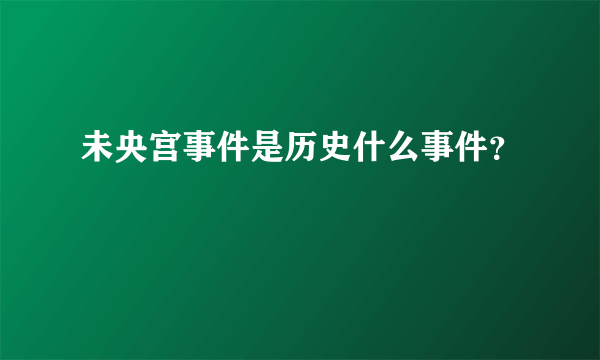 未央宫事件是历史什么事件?